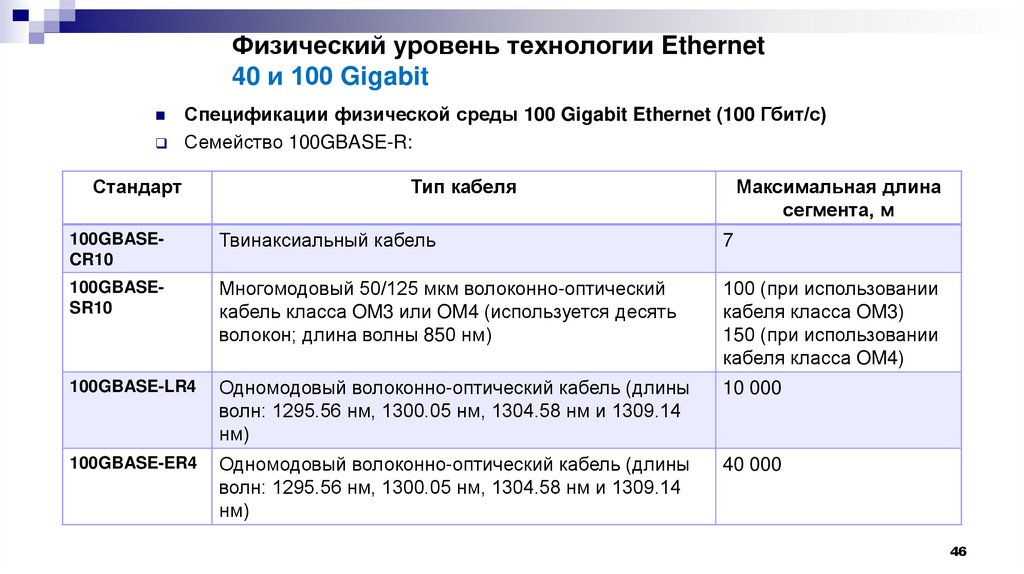 Физический уровень технологии Ethernet
40 и 100 Gigabit

Спецификации физической среды 100 Gigabit Ethernet (100 Гбит/с)
Семейство 100GBASE-R:

| Стандарт | Тип кабеля | Максимальная длина сегмента, м |
|---|---|---|
| 100GBASE-CR10 | Твинаксиальный кабель | 7 |
| 100GBASE-SR10 | Многомодовый 50/125 мкм волоконно-оптический кабель класса OM3 или OM4 (используется десять волокон; длина волны 850 нм) | 100 (при использовании кабеля класса OM3) 150 (при использовании кабеля класса OM4) |
| 100GBASE-LR4 | Одномодовый волоконно-оптический кабель (длины волн: 1295.56 нм, 1300.05 нм, 1304.58 нм и 1309.14 нм) | 10 000 |
| 100GBASE-ER4 | Одномодовый волоконно-оптический кабель (длины волн: 1295.56 нм, 1300.05 нм, 1304.58 нм и 1309.14 нм) | 40 000 |

46